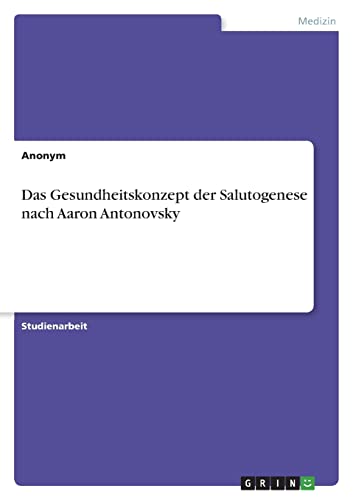 Medizin

Anonym

Das Gesundheitskonzept der Salutogenese nach Aaron Antonovsky

Studienarbeit

GRIN